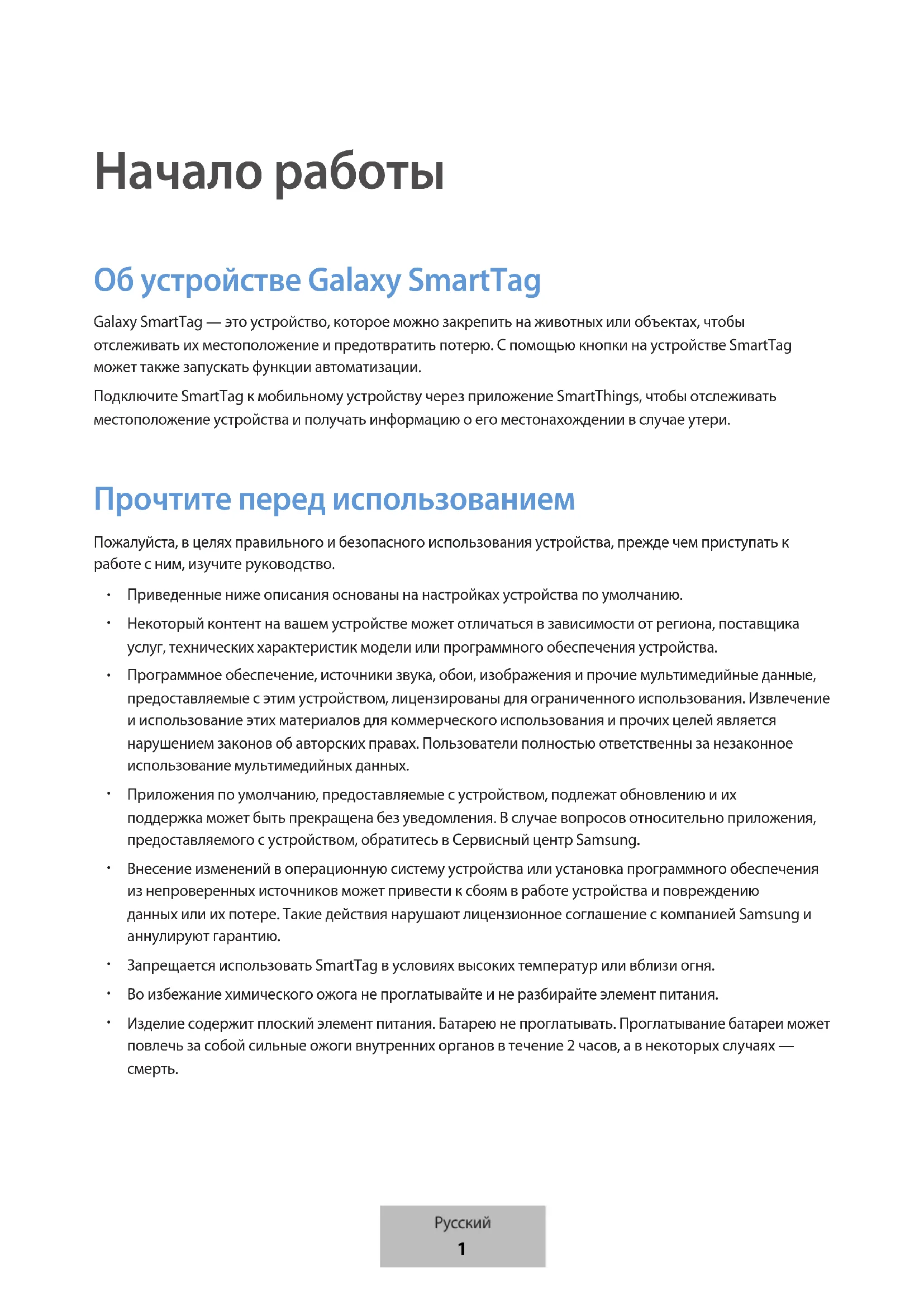 Начало работы

Об устройстве Galaxy SmartTag

Galaxy SmartTag — это устройство, которое можно закрепить на животных или объектах, чтобы отслеживать их местоположение и предотвратить потерю. С помощью кнопки на устройстве SmartTag может также запускать функции автоматизации.

Подключите SmartTag к мобильному устройству через приложение SmartThings, чтобы отслеживать местоположение устройства и получать информацию о его местонахождении в случае утери.

Прочтите перед использованием

Пожалуйста, в целях правильного и безопасного использования устройства, прежде чем приступать к работе с ним, изучите руководство.

• Приведенные ниже описания основаны на настройках устройства по умолчанию.
• Некоторый контент на вашем устройстве может отличаться в зависимости от региона, поставщика услуг, технических характеристик модели или программного обеспечения устройства.
• Программное обеспечение, источники звука, обои, изображения и прочие мультимедийные данные, предоставляемые с этим устройством, лицензированы для ограниченного использования. Извлечение и использование этих материалов для коммерческого использования и прочих целей является нарушением законов об авторских правах. Пользователи полностью ответственны за незаконное использование мультимедийных данных.
• Приложения по умолчанию, предоставляемые с устройством, подлежат обновлению и их поддержка может быть прекращена без уведомления. В случае вопросов относительно приложения, предоставляемого с устройством, обратитесь в Сервисный центр Samsung.
• Внесение изменений в операционную систему устройства или установка программного обеспечения из непроверенных источников может привести к сбоям в работе устройства и повреждению данных или их потере. Такие действия нарушают лицензионное соглашение с компанией Samsung и аннулируют гарантию.
• Запрещается использовать SmartTag в условиях высоких температур или вблизи огня.
• Во избежание химического ожога не проглатывайте и не разбирайте элемент питания.
• Изделие содержит плоский элемент питания. Батарею не проглатывать. Проглатывание батареи может повлечь за собой сильные ожоги внутренних органов в течение 2 часов, а в некоторых случаях — смерть.

Русский
1